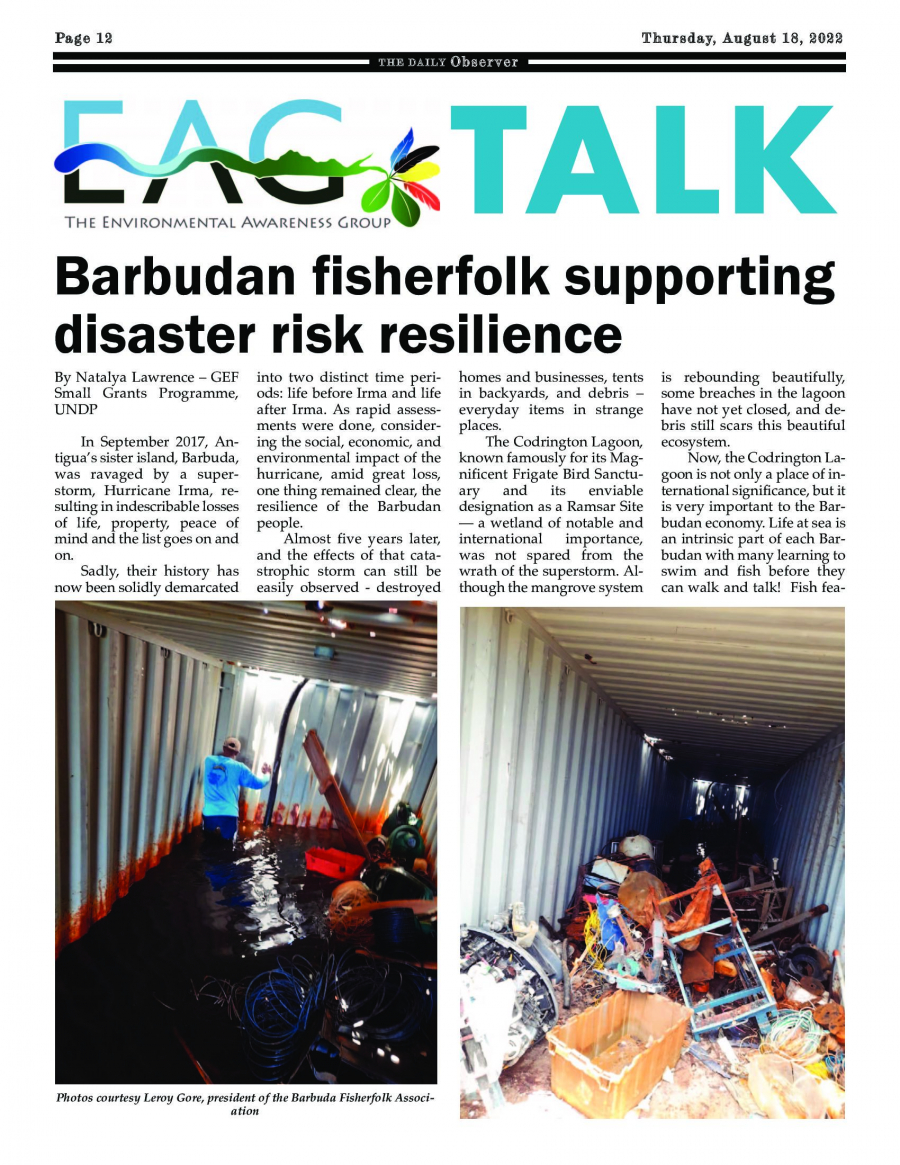 Page 12

Thursday, August 18, 2022

THE DAILY Observer

EAG TALK

THE ENVIRONMENTAL AWARENESS GROUP

Barbudan fisherfolk supporting disaster risk resilience

By Natalya Lawrence – GEF Small Grants Programme, UNDP

In September 2017, Antigua's sister island, Barbuda, was ravaged by a superstorm, Hurricane Irma, resulting in indescribable losses of life, property, peace of mind and the list goes on and on.

Sadly, their history has now been solidly demarcated into two distinct time periods: life before Irma and life after Irma. As rapid assessments were done, considering the social, economic, and environmental impact of the hurricane, amid great loss, one thing remained clear, the resilience of the Barbudan people.

Almost five years later, and the effects of that catastrophic storm can still be easily observed - destroyed homes and businesses, tents in backyards, and debris – everyday items in strange places.

The Codrington Lagoon, known famously for its Magnificent Frigate Bird Sanctuary and its enviable designation as a Ramsar Site — a wetland of notable and international importance, was not spared from the wrath of the superstorm. Although the mangrove system is rebounding beautifully, some breaches in the lagoon have not yet closed, and debris still scars this beautiful ecosystem.

Now, the Codrington Lagoon is not only a place of international significance, but it is very important to the Barbudan economy. Life at sea is an intrinsic part of each Barbudan with many learning to swim and fish before they can walk and talk! Fish fea-

Photos courtesy Leroy Gore, president of the Barbuda Fisherfolk Association